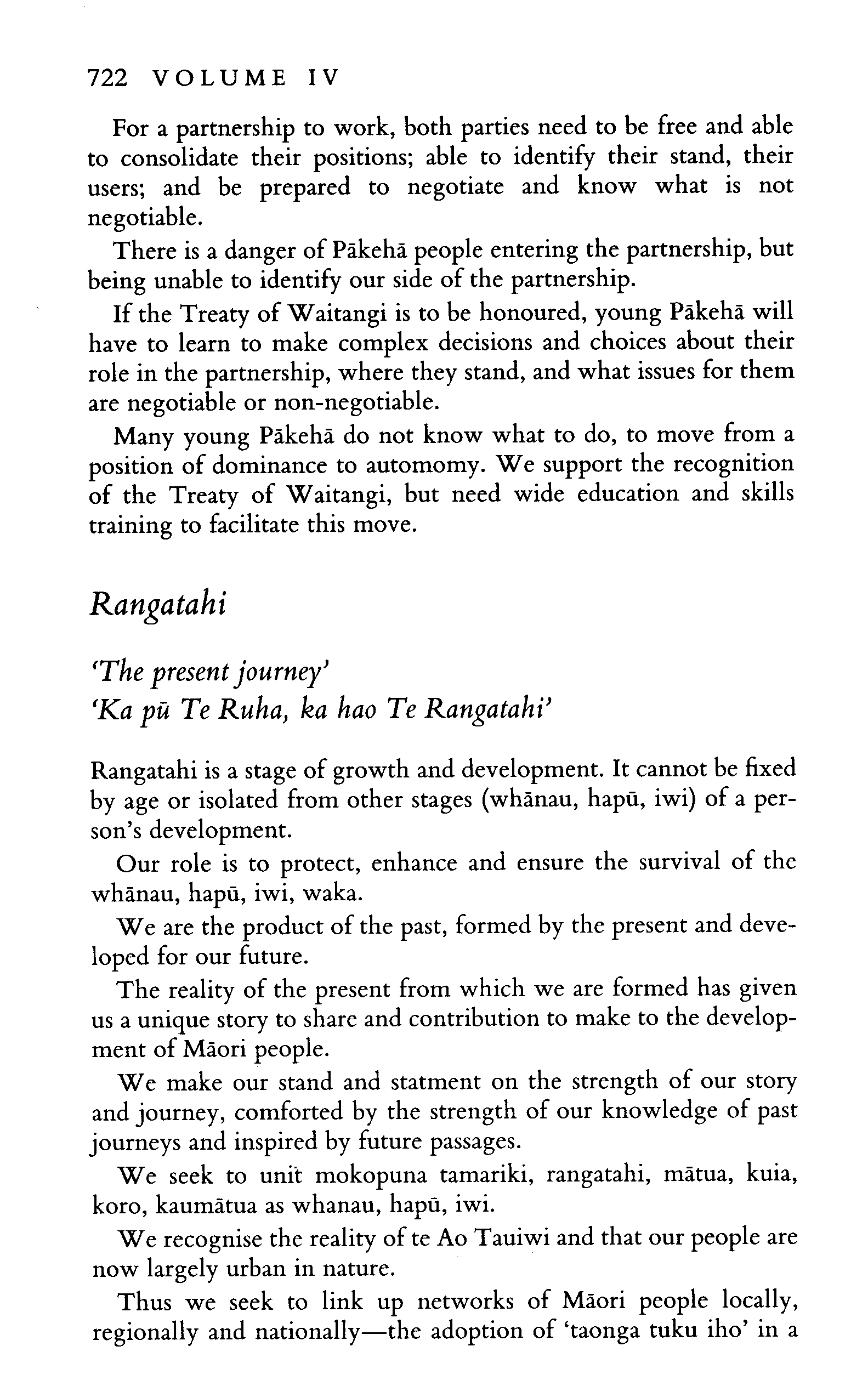 722 VOLUME IV

For a partnership to work, both parties need to be free and able to consolidate their positions; able to identify their stand, their users; and be prepared to negotiate and know what is not negotiable.

There is a danger of Pākehā people entering the partnership, but being unable to identify our side of the partnership.

If the Treaty of Waitangi is to be honoured, young Pākehā will have to learn to make complex decisions and choices about their role in the partnership, where they stand, and what issues for them are negotiable or non-negotiable.

Many young Pākehā do not know what to do, to move from a position of dominance to automomy. We support the recognition of the Treaty of Waitangi, but need wide education and skills training to facilitate this move.

Rangatahi

'The present journey'
'Ka pū Te Ruha, ka hao Te Rangatahi'

Rangatahi is a stage of growth and development. It cannot be fixed by age or isolated from other stages (whānau, hapū, iwi) of a person's development.

Our role is to protect, enhance and ensure the survival of the whānau, hapū, iwi, waka.

We are the product of the past, formed by the present and developed for our future.

The reality of the present from which we are formed has given us a unique story to share and contribution to make to the development of Māori people.

We make our stand and statment on the strength of our story and journey, comforted by the strength of our knowledge of past journeys and inspired by future passages.

We seek to unit mokopuna tamariki, rangatahi, mātua, kuia, koro, kaumātua as whanau, hapū, iwi.

We recognise the reality of te Ao Tauiwi and that our people are now largely urban in nature.

Thus we seek to link up networks of Māori people locally, regionally and nationally—the adoption of 'taonga tuku iho' in a